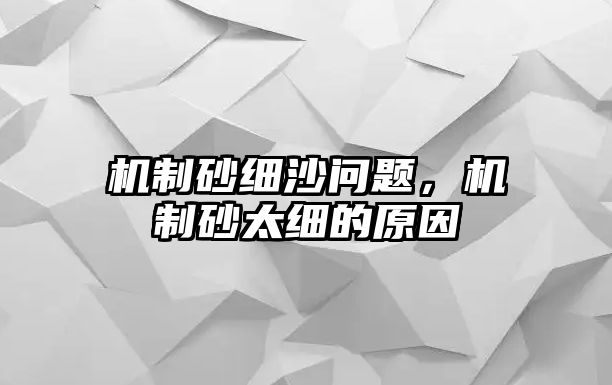 机制砂细沙问题，机制砂太细的原因